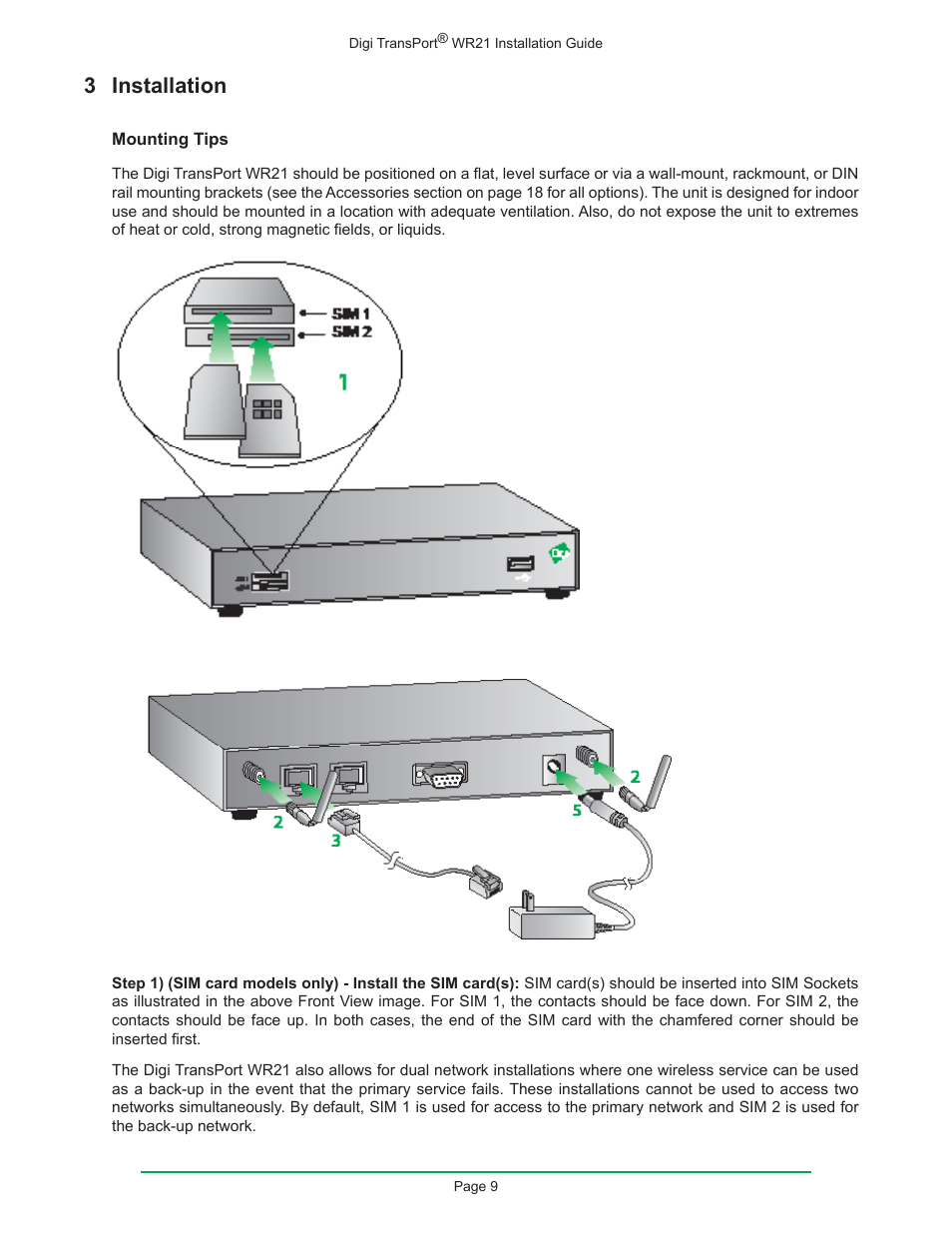 Digi TransPort® WR21 Installation Guide

3 Installation

Mounting Tips

The Digi TransPort WR21 should be positioned on a flat, level surface or via a wall-mount, rackmount, or DIN rail mounting brackets (see the Accessories section on page 18 for all options). The unit is designed for indoor use and should be mounted in a location with adequate ventilation. Also, do not expose the unit to extremes of heat or cold, strong magnetic fields, or liquids.

SIM 1
SIM 2
1

2
3
5
2

Step 1) (SIM card models only) - Install the SIM card(s): SIM card(s) should be inserted into SIM Sockets as illustrated in the above Front View image. For SIM 1, the contacts should be face down. For SIM 2, the contacts should be face up. In both cases, the end of the SIM card with the chamfered corner should be inserted first.

The Digi TransPort WR21 also allows for dual network installations where one wireless service can be used as a back-up in the event that the primary service fails. These installations cannot be used to access two networks simultaneously. By default, SIM 1 is used for access to the primary network and SIM 2 is used for the back-up network.

Page 9